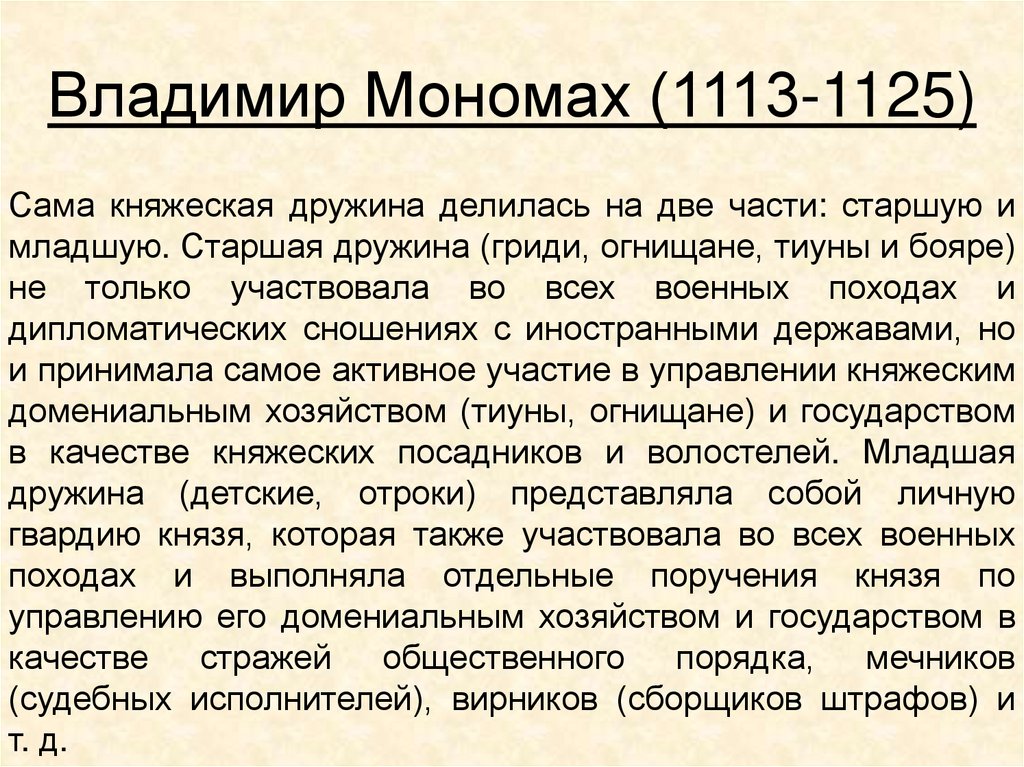 Владимир Мономах (1113-1125)

Сама княжеская дружина делилась на две части: старшую и младшую. Старшая дружина (гриди, огнищане, тиуны и бояре) не только участвовала во всех военных походах и дипломатических сношениях с иностранными державами, но и принимала самое активное участие в управлении княжеским домениальным хозяйством (тиуны, огнищане) и государством в качестве княжеских посадников и волостелей. Младшая дружина (детские, отроки) представляла собой личную гвардию князя, которая также участвовала во всех военных походах и выполняла отдельные поручения князя по управлению его домениальным хозяйством и государством в качестве стражей общественного порядка, мечников (судебных исполнителей), вирников (сборщиков штрафов) и т. д.